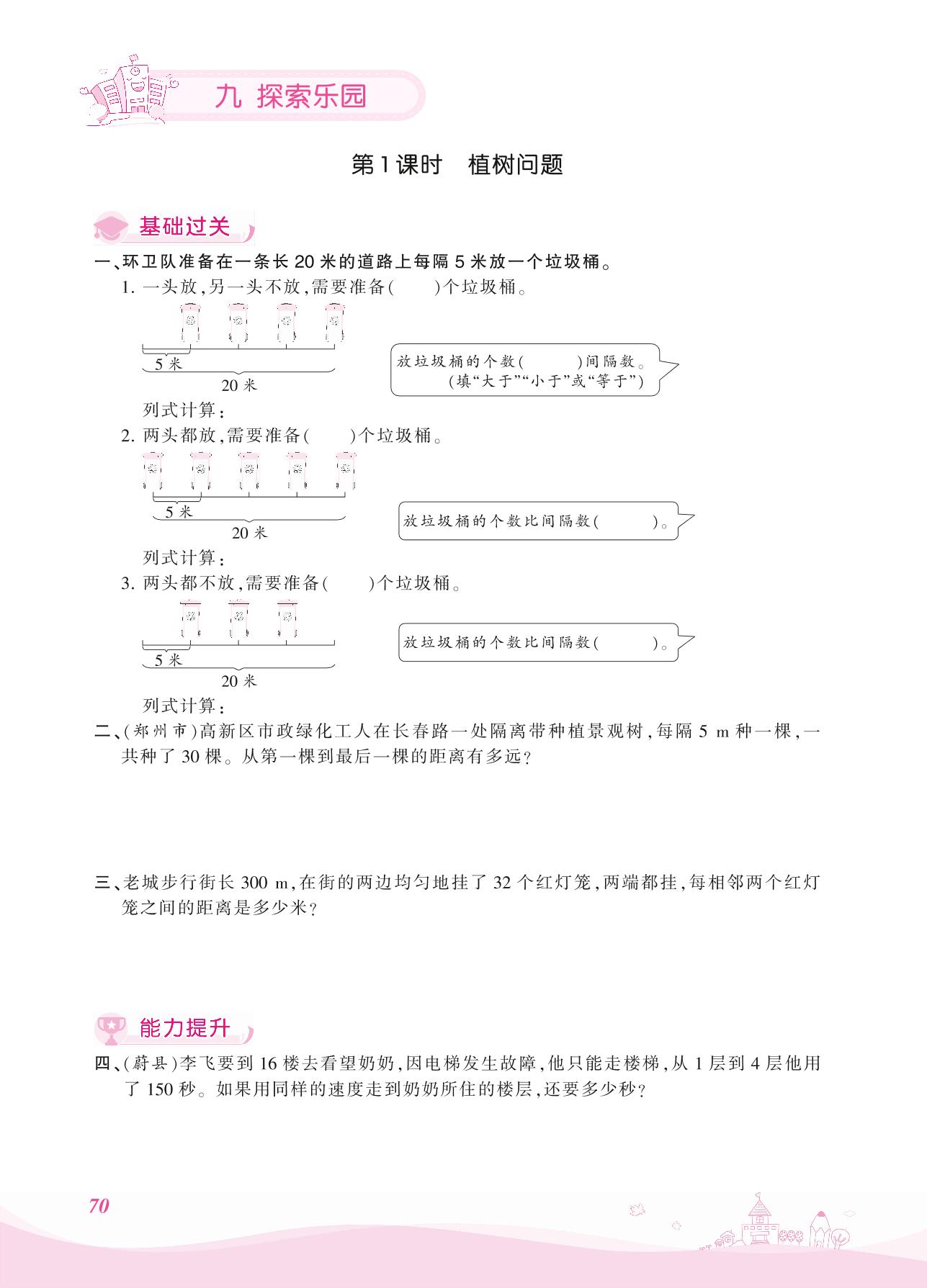 九 探索乐园

第1课时 植树问题

基础过关

一、环卫队准备在一条长 20 米的道路上每隔 5 米放一个垃圾桶。

1. 一头放,另一头不放,需要准备(  )个垃圾桶。

5 米

20 米

放垃圾桶的个数(  )间隔数。(填“大于”“小于”或“等于”)

列式计算:

2. 两头都放,需要准备(  )个垃圾桶。

5 米

20 米

放垃圾桶的个数比间隔数(  )。

列式计算:

3. 两头都不放,需要准备(  )个垃圾桶。

5 米

20 米

放垃圾桶的个数比间隔数(  )。

列式计算:

二、(郑州市)高新区市政绿化工人在长春路一处隔离带种植景观树,每隔 5 m 种一棵,一共种了 30 棵。从第一棵到最后一棵的距离有多远?

三、老城步行街长 300 m,在街的两边均匀地挂了 32 个红灯笼,两端都挂,每相邻两个红灯笼之间的距离是多少米?

能力提升

四、(蔚县)李飞要到 16 楼去看望奶奶,因电梯发生故障,他只能走楼梯,从 1 层到 4 层他用了 150 秒。如果用同样的速度走到奶奶所住的楼层,还要多少秒?

70